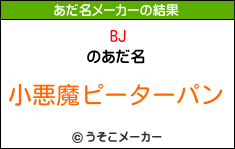 あだ名メーカーの結果

BJ
のあだ名

小悪魔ピーターパン

© うそこメーカー